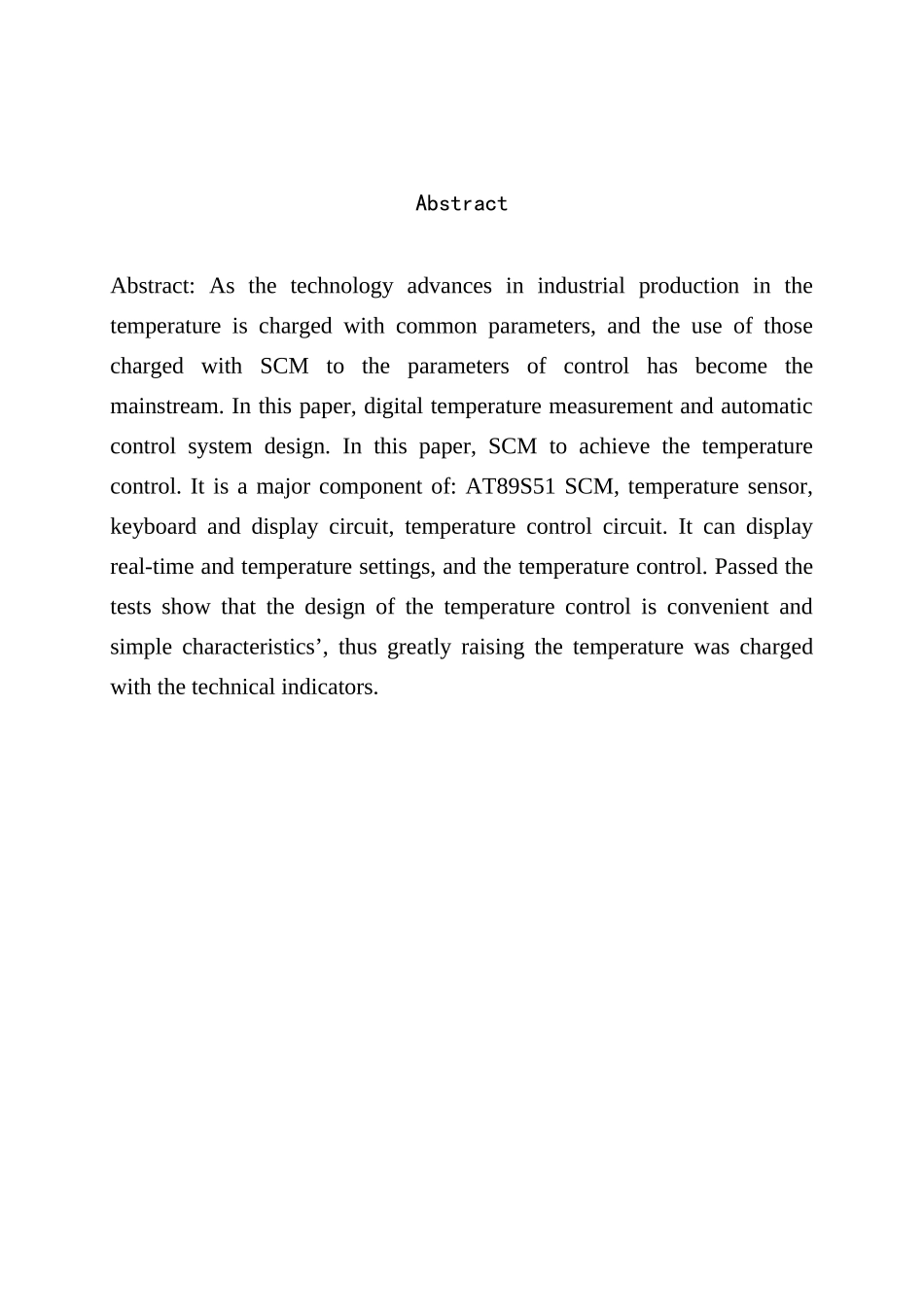 Abstract

Abstract: As the technology advances in industrial production in the temperature is charged with common parameters, and the use of those charged with SCM to the parameters of control has become the mainstream. In this paper, digital temperature measurement and automatic control system design. In this paper, SCM to achieve the temperature control. It is a major component of: AT89S51 SCM, temperature sensor, keyboard and display circuit, temperature control circuit. It can display real-time and temperature settings, and the temperature control. Passed the tests show that the design of the temperature control is convenient and simple characteristics’, thus greatly raising the temperature was charged with the technical indicators.